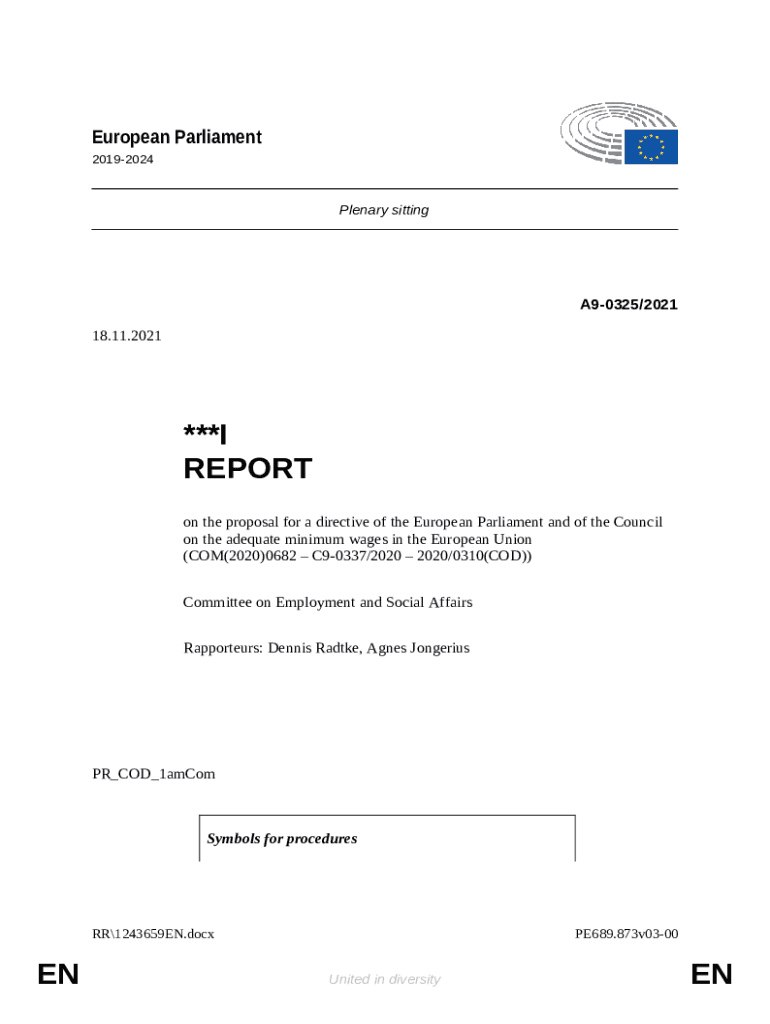 European Parliament
2019-2024

Plenary sitting

A9-0325/2021

18.11.2021

***I
REPORT

on the proposal for a directive of the European Parliament and of the Council on the adequate minimum wages in the European Union
(COM(2020)0682 – C9-0337/2020 – 2020/0310(COD))

Committee on Employment and Social Affairs

Rapporteurs: Dennis Radtke, Agnes Jongerius

PR_COD_1amCom

Symbols for procedures

RR\1243659EN.docx

PE689.873v03-00

EN

United in diversity

EN